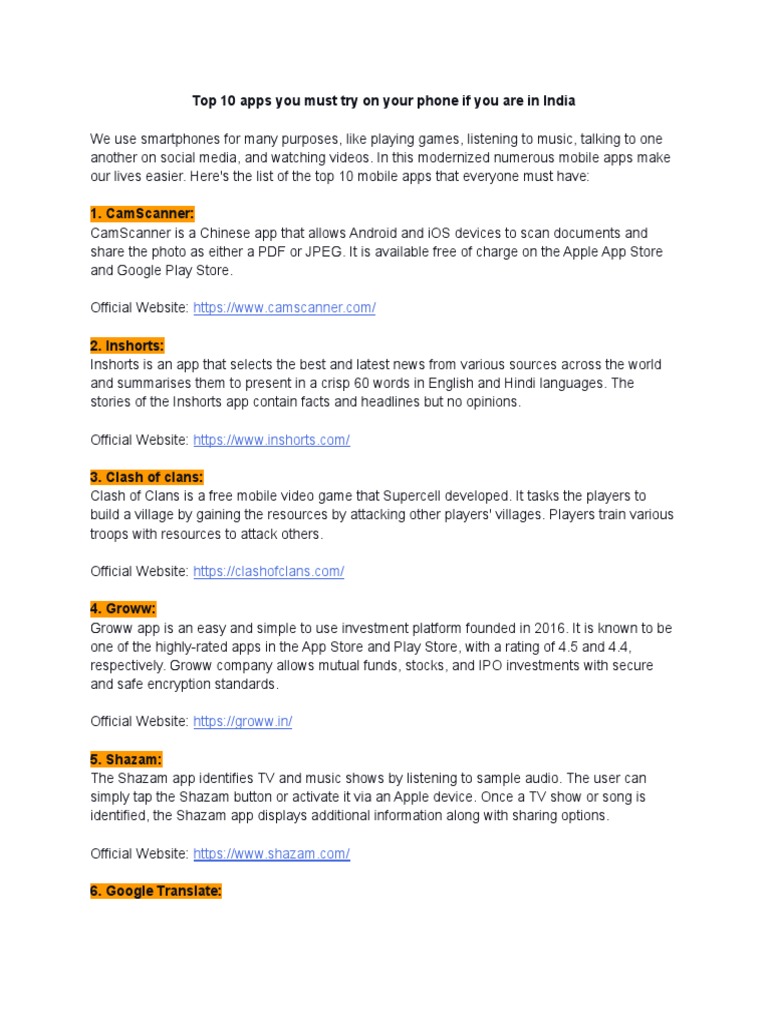 Top 10 apps you must try on your phone if you are in India

We use smartphones for many purposes, like playing games, listening to music, talking to one another on social media, and watching videos. In this modernized numerous mobile apps make our lives easier. Here's the list of the top 10 mobile apps that everyone must have:

1. CamScanner:
CamScanner is a Chinese app that allows Android and iOS devices to scan documents and share the photo as either a PDF or JPEG. It is available free of charge on the Apple App Store and Google Play Store.

Official Website: https://www.camscanner.com/

2. Inshorts:
Inshorts is an app that selects the best and latest news from various sources across the world and summarises them to present in a crisp 60 words in English and Hindi languages. The stories of the Inshorts app contain facts and headlines but no opinions.

Official Website: https://www.inshorts.com/

3. Clash of clans:
Clash of Clans is a free mobile video game that Supercell developed. It tasks the players to build a village by gaining the resources by attacking other players' villages. Players train various troops with resources to attack others.

Official Website: https://clashofclans.com/

4. Groww:
Groww app is an easy and simple to use investment platform founded in 2016. It is known to be one of the highly-rated apps in the App Store and Play Store, with a rating of 4.5 and 4.4, respectively. Groww company allows mutual funds, stocks, and IPO investments with secure and safe encryption standards.

Official Website: https://groww.in/

5. Shazam:
The Shazam app identifies TV and music shows by listening to sample audio. The user can simply tap the Shazam button or activate it via an Apple device. Once a TV show or song is identified, the Shazam app displays additional information along with sharing options.

Official Website: https://www.shazam.com/

6. Google Translate: